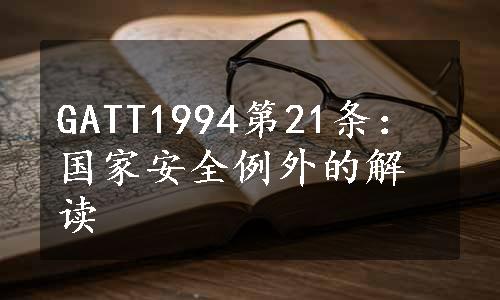 GATT1994第21条：国家安全例外的解读